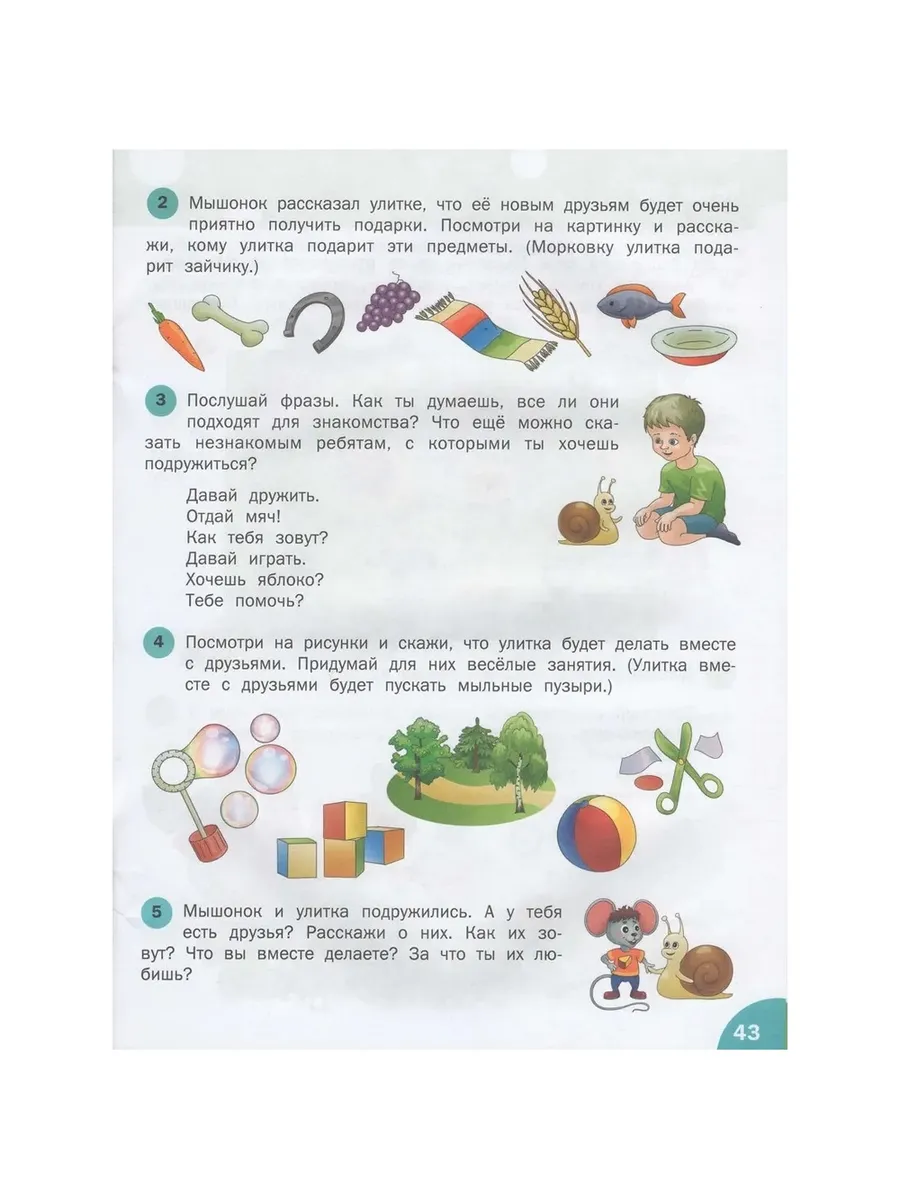 2 Мышонок рассказал улитке, что её новым друзьям будет очень приятно получить подарки. Посмотри на картинку и расскажи, кому улитка подарит эти предметы. (Морковку улитка подарит зайчику.)

3 Послушай фразы. Как ты думаешь, все ли они подходят для знакомства? Что ещё можно сказать незнакомым ребятам, с которыми ты хочешь подружиться?

Давай дружить.
Отдай мяч!
Как тебя зовут?
Давай играть.
Хочешь яблоко?
Тебе помочь?

4 Посмотри на рисунки и скажи, что улитка будет делать вместе с друзьями. Придумай для них весёлые занятия. (Улитка вместе с друзьями будет пускать мыльные пузыри.)

5 Мышонок и улитка подружились. А у тебя есть друзья? Расскажи о них. Как их зовут? Что вы вместе делаете? За что ты их любишь?

43